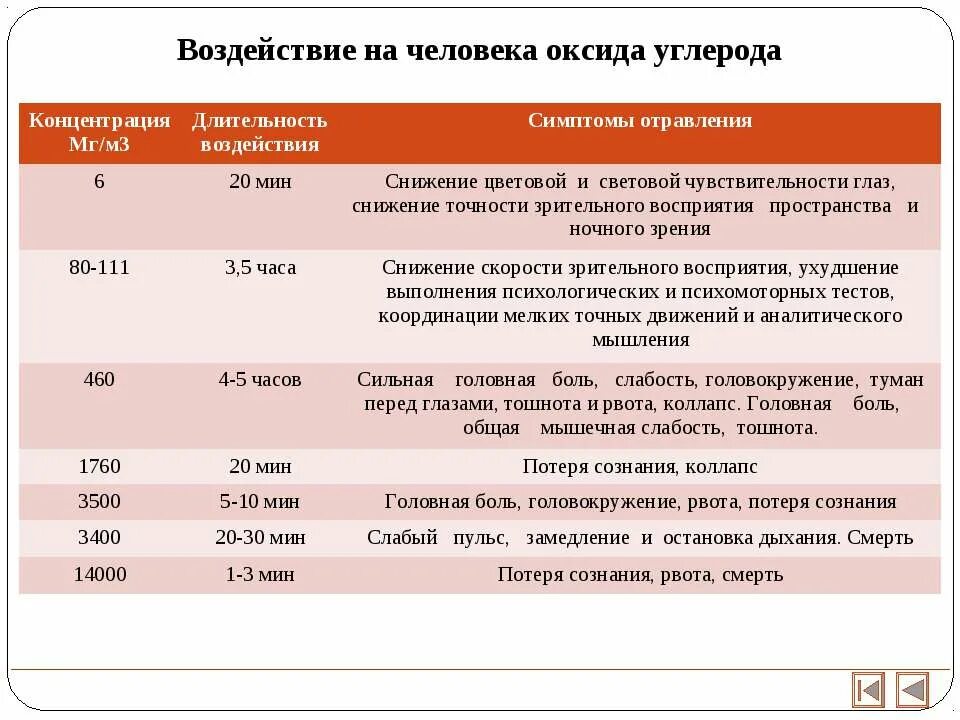 Воздействие на человека оксида углерода

| Концентрация Мг/м3 | Длительность воздействия | Симптомы отравления |
|---|---|---|
| 6 | 20 мин | Снижение цветовой и световой чувствительности глаз, снижение точности зрительного восприятия пространства и ночного зрения |
| 80-111 | 3,5 часа | Снижение скорости зрительного восприятия, ухудшение выполнения психологических и психомоторных тестов, координации мелких точных движений и аналитического мышления |
| 460 | 4-5 часов | Сильная головная боль, слабость, головокружение, туман перед глазами, тошнота и рвота, коллапс. Головная боль, общая мышечная слабость, тошнота. |
| 1760 | 20 мин | Потеря сознания, коллапс |
| 3500 | 5-10 мин | Головная боль, головокружение, рвота, потеря сознания |
| 3400 | 20-30 мин | Слабый пульс, замедление и остановка дыхания. Смерть |
| 14000 | 1-3 мин | Потеря сознания, рвота, смерть |